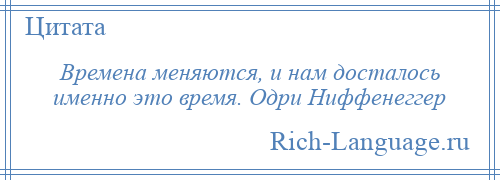 Цитата

Времена меняются, и нам досталось именно это время. Одри Ниффенеггер

Rich-Language.ru